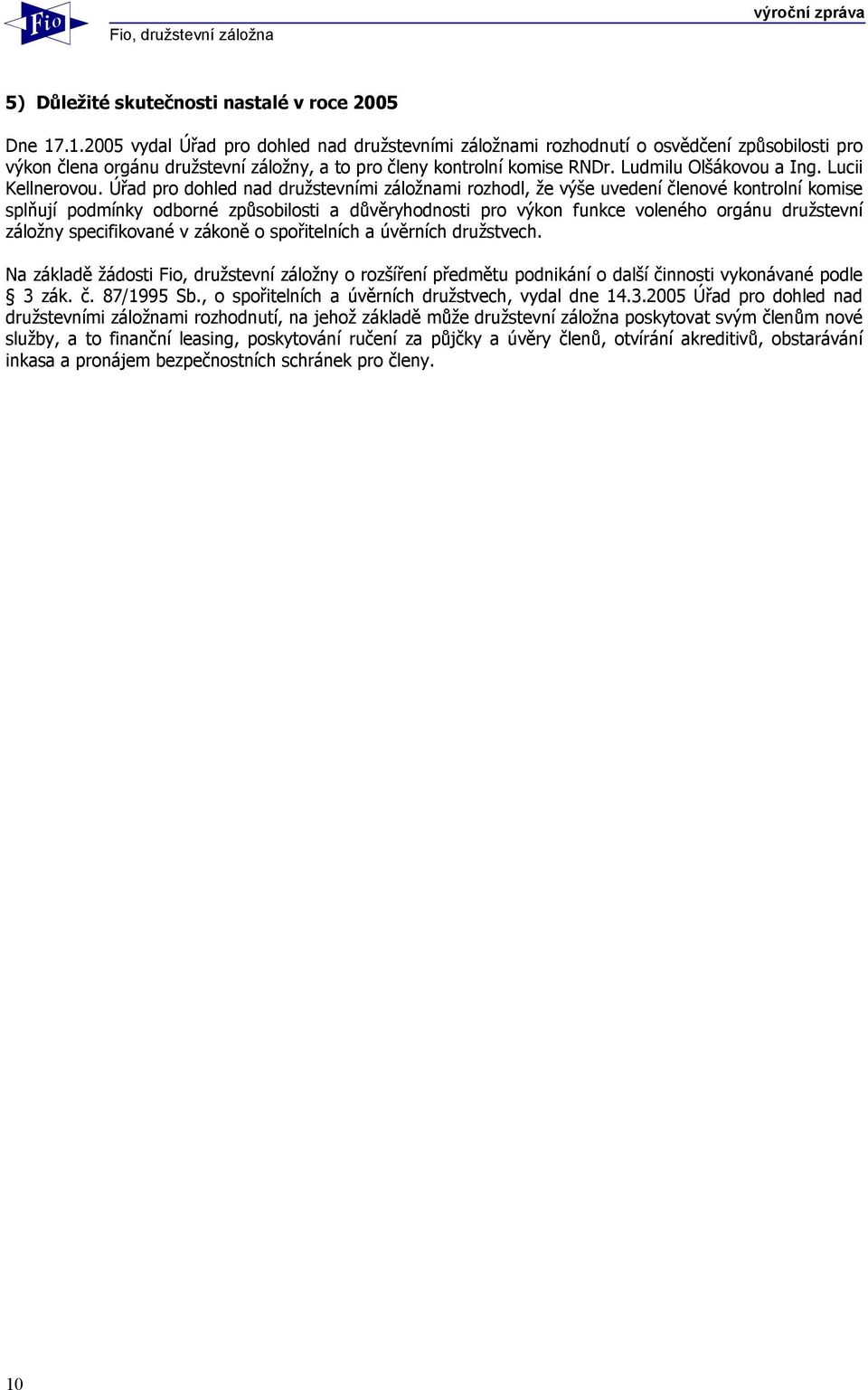 Fio

Fio, družstevní záložna

výroční zpráva

5) Důležité skutečnosti nastalé v roce 2005

Dne 17.1.2005 vydal Úřad pro dohled nad družstevními záložnami rozhodnutí o osvědčení způsobilosti pro výkon člena orgánu družstevní záložny, a to pro členy kontrolní komise RNDr. Ludmilu Olšákovou a Ing. Lucii Kellnerovou. Úřad pro dohled nad družstevními záložnami rozhodl, že výše uvedení členové kontrolní komise splňují podmínky odborné způsobilosti a důvěryhodnosti pro výkon funkce voleného orgánu družstevní záložny specifikované v zákoně o spořitelních a úvěrních družstvech.

Na základě žádosti Fio, družstevní záložny o rozšíření předmětu podnikání o další činnosti vykonávané podle § 3 zák. č. 87/1995 Sb., o spořitelních a úvěrních družstvech, vydal dne 14.3.2005 Úřad pro dohled nad družstevními záložnami rozhodnutí, na jehož základě může družstevní záložna poskytovat svým členům nové služby, a to finanční leasing, poskytování ručení za půjčky a úvěry členů, otvírání akreditivů, obstarávání inkasa a pronájem bezpečnostních schránek pro členy.

10